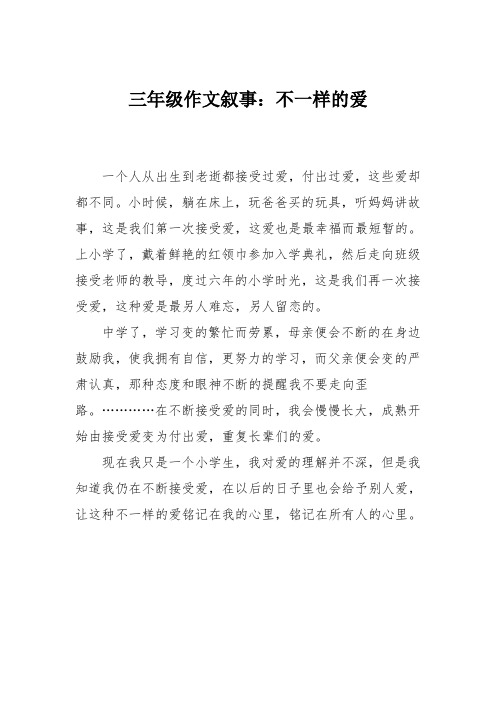 三年级作文叙事：不一样的爱

一个人从出生到老逝都接受过爱，付出过爱，这些爱却都不同。小时候，躺在床上，玩爸爸买的玩具，听妈妈讲故事，这是我们第一次接受爱，这爱也是最幸福而最短暂的。上小学了，戴着鲜艳的红领巾参加入学典礼，然后走向班级接受老师的教导，度过六年的小学时光，这是我们再一次接受爱，这种爱是最另人难忘，另人留恋的。

中学了，学习变的繁忙而劳累，母亲便会不断的在身边鼓励我，使我拥有自信，更努力的学习，而父亲便会变的严肃认真，那种态度和眼神不断的提醒我不要走向歪路。…………在不断接受爱的同时，我会慢慢长大，成熟开始由接受爱变为付出爱，重复长辈们的爱。

现在我只是一个小学生，我对爱的理解并不深，但是我知道我仍在不断接受爱，在以后的日子里也会给予别人爱，让这种不一样的爱铭记在我的心里，铭记在所有人的心里。